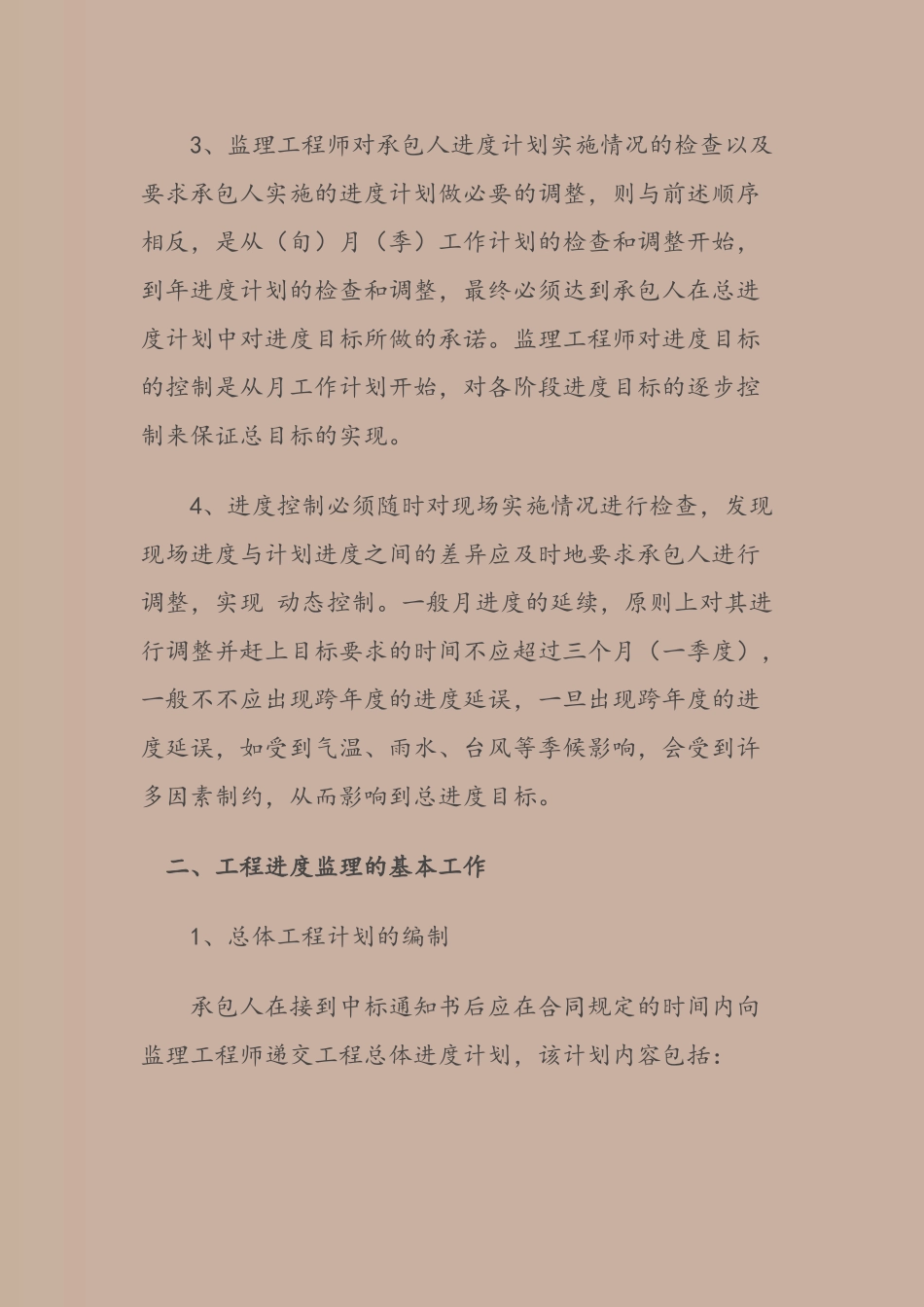 3、监理工程师对承包人进度计划实施情况的检查以及要求承包人实施的进度计划做必要的调整，则与前述顺序相反，是从（旬）月（季）工作计划的检查和调整开始，到年进度计划的检查和调整，最终必须达到承包人在总进度计划中对进度目标所做的承诺。监理工程师对进度目标的控制是从月工作计划开始，对各阶段进度目标的逐步控制来保证总目标的实现。

4、进度控制必须随时对现场实施情况进行检查，发现现场进度与计划进度之间的差异应及时地要求承包人进行调整，实现 动态控制。一般月进度的延续，原则上对其进行调整并赶上目标要求的时间不应超过三个月（一季度），一般不不应出现跨年度的进度延误，一旦出现跨年度的进度延误，如受到气温、雨水、台风等季候影响，会受到许多因素制约，从而影响到总进度目标。

二、工程进度监理的基本工作

1、总体工程计划的编制

承包人在接到中标通知书后应在合同规定的时间内向监理工程师递交工程总体进度计划，该计划内容包括：